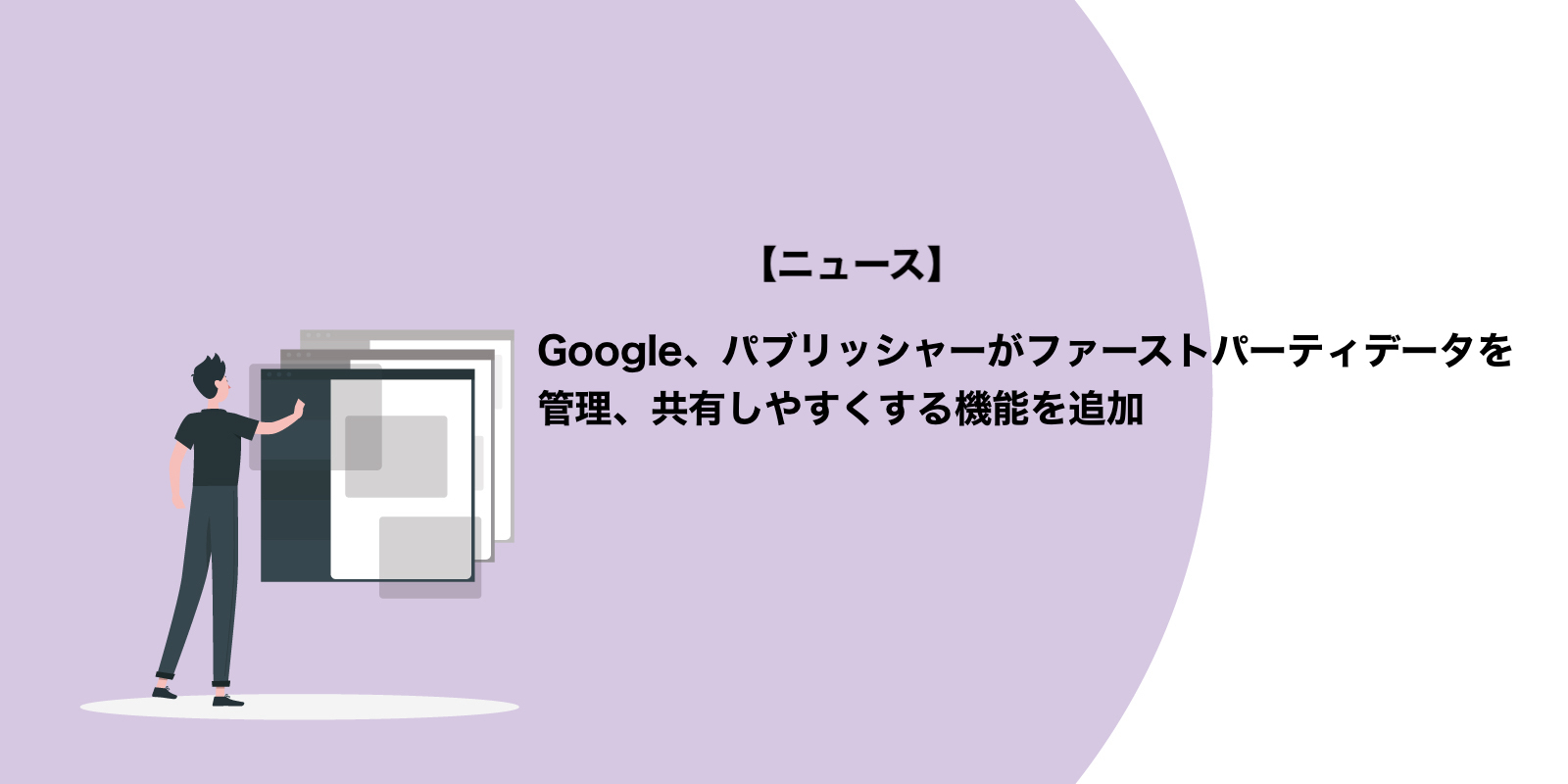 【ニュース】

Google、パブリッシャーがファーストパーティデータを管理、共有しやすくする機能を追加